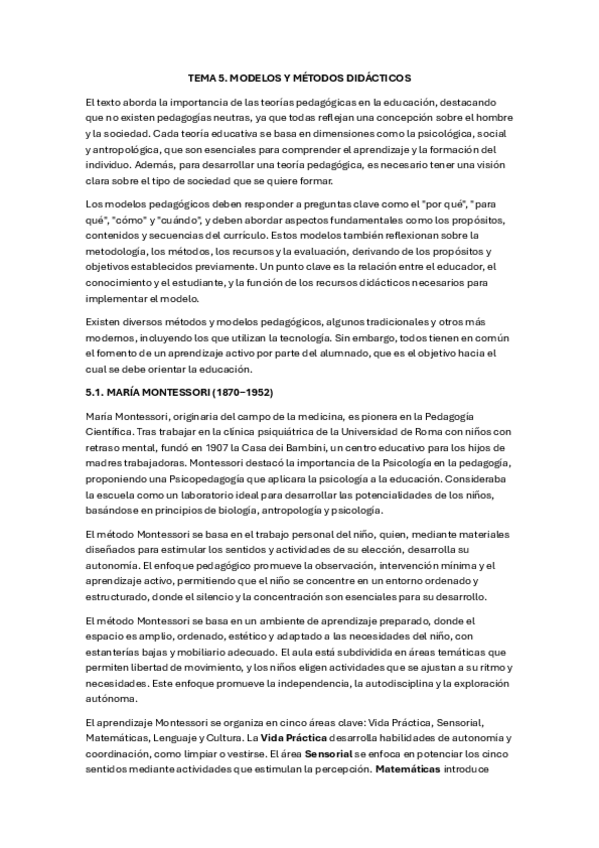 TEMA 5. MODELOS Y MÉTODOS DIDÁCTICOS

El texto aborda la importancia de las teorías pedagógicas en la educación, destacando que no existen pedagogías neutras, ya que todas reflejan una concepción sobre el hombre y la sociedad. Cada teoría educativa se basa en dimensiones como la psicológica, social y antropológica, que son esenciales para comprender el aprendizaje y la formación del individuo. Además, para desarrollar una teoría pedagógica, es necesario tener una visión clara sobre el tipo de sociedad que se quiere formar.

Los modelos pedagógicos deben responder a preguntas clave como el "por qué", "para qué", "cómo" y "cuándo", y deben abordar aspectos fundamentales como los propósitos, contenidos y secuencias del currículo. Estos modelos también reflexionan sobre la metodología, los métodos, los recursos y la evaluación, derivando de los propósitos y objetivos establecidos previamente. Un punto clave es la relación entre el educador, el conocimiento y el estudiante, y la función de los recursos didácticos necesarios para implementar el modelo.

Existen diversos métodos y modelos pedagógicos, algunos tradicionales y otros más modernos, incluyendo los que utilizan la tecnología. Sin embargo, todos tienen en común el fomento de un aprendizaje activo por parte del alumnado, que es el objetivo hacia el cual se debe orientar la educación.

5.1. MARÍA MONTESSORI (1870–1952)

María Montessori, originaria del campo de la medicina, es pionera en la Pedagogía Científica. Tras trabajar en la clínica psiquiátrica de la Universidad de Roma con niños con retraso mental, fundó en 1907 la Casa dei Bambini, un centro educativo para los hijos de madres trabajadoras. Montessori destacó la importancia de la Psicología en la pedagogía, proponiendo una Psicopedagogía que aplicara la psicología a la educación. Consideraba la escuela como un laboratorio ideal para desarrollar las potencialidades de los niños, basándose en principios de biología, antropología y psicología.

El método Montessori se basa en el trabajo personal del niño, quien, mediante materiales diseñados para estimular los sentidos y actividades de su elección, desarrolla su autonomía. El enfoque pedagógico promueve la observación, intervención mínima y el aprendizaje activo, permitiendo que el niño se concentre en un entorno ordenado y estructurado, donde el silencio y la concentración son esenciales para su desarrollo.

El método Montessori se basa en un ambiente de aprendizaje preparado, donde el espacio es amplio, ordenado, estético y adaptado a las necesidades del niño, con estanterías bajas y mobiliario adecuado. El aula está subdividida en áreas temáticas que permiten libertad de movimiento, y los niños eligen actividades que se ajustan a su ritmo y necesidades. Este enfoque promueve la independencia, la autodisciplina y la exploración autónoma.

El aprendizaje Montessori se organiza en cinco áreas clave: Vida Práctica, Sensorial, Matemáticas, Lenguaje y Cultura. La Vida Práctica desarrolla habilidades de autonomía y coordinación, como limpiar o vestirse. El área Sensorial se enfoca en potenciar los cinco sentidos mediante actividades que estimulan la percepción. Matemáticas introduce